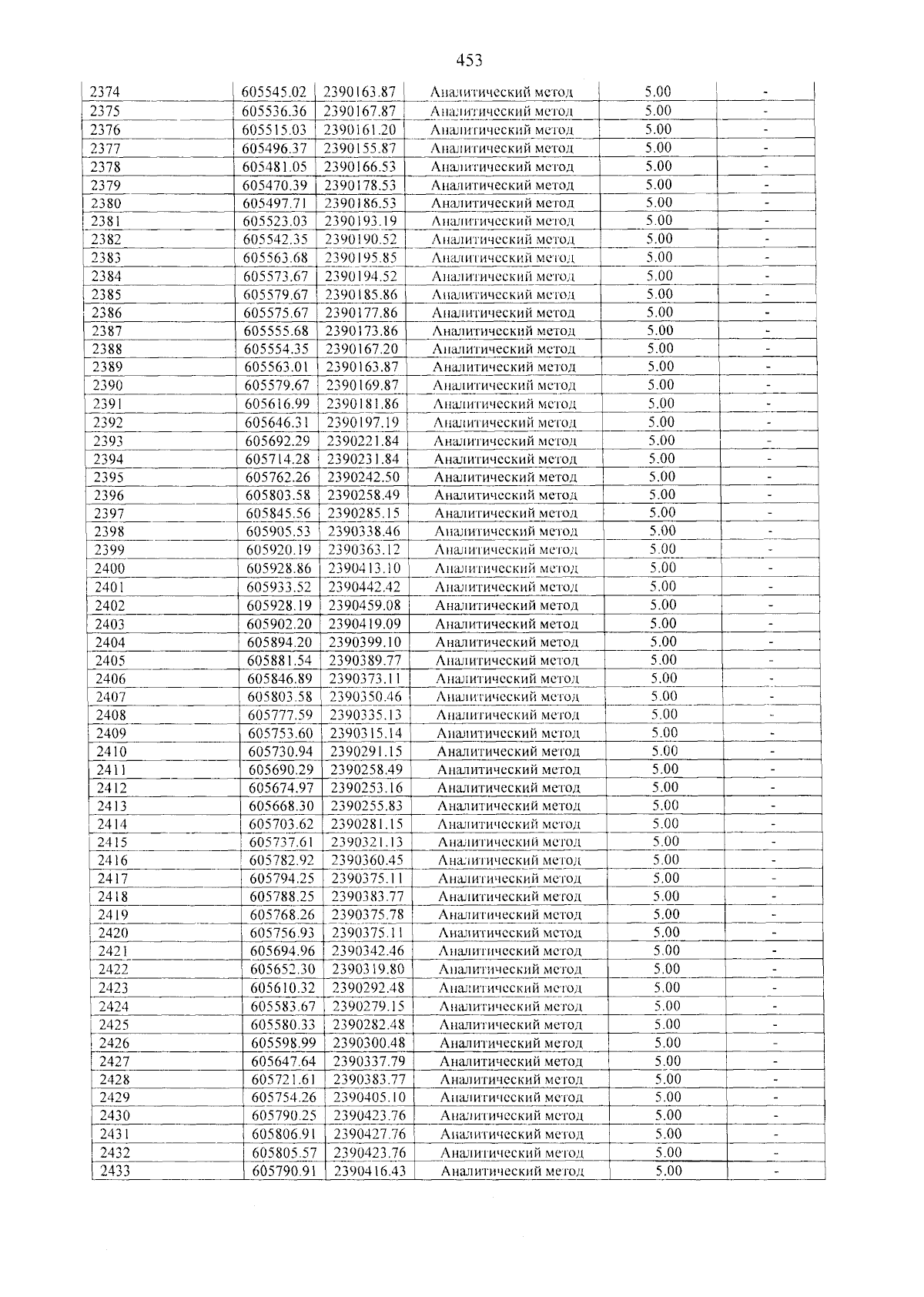 453

| 2374 | 605545.02 | 2390163.87 | Аналитический метод | 5.00 | - |
|---|---|---|---|---|---|
| 2375 | 605536.36 | 2390167.87 | Аналитический метод | 5.00 | - |
| 2376 | 605515.03 | 2390161.20 | Аналитический метод | 5.00 | - |
| 2377 | 605496.37 | 2390155.87 | Аналитический метод | 5.00 | - |
| 2378 | 605481.05 | 2390166.53 | Аналитический метод | 5.00 | - |
| 2379 | 605470.39 | 2390178.53 | Аналитический метод | 5.00 | - |
| 2380 | 605497.71 | 2390186.53 | Аналитический метод | 5.00 | - |
| 2381 | 605523.03 | 2390193.19 | Аналитический метод | 5.00 | - |
| 2382 | 605542.35 | 2390190.52 | Аналитический метод | 5.00 | - |
| 2383 | 605563.68 | 2390195.85 | Аналитический метод | 5.00 | - |
| 2384 | 605573.67 | 2390194.52 | Аналитический метод | 5.00 | - |
| 2385 | 605579.67 | 2390185.86 | Аналитический метод | 5.00 | - |
| 2386 | 605575.67 | 2390177.86 | Аналитический метод | 5.00 | - |
| 2387 | 605555.68 | 2390173.86 | Аналитический метод | 5.00 | - |
| 2388 | 605554.35 | 2390167.20 | Аналитический метод | 5.00 | - |
| 2389 | 605563.01 | 2390163.87 | Аналитический метод | 5.00 | - |
| 2390 | 605579.67 | 2390169.87 | Аналитический метод | 5.00 | - |
| 2391 | 605616.99 | 2390181.86 | Аналитический метод | 5.00 | - |
| 2392 | 605646.31 | 2390197.19 | Аналитический метод | 5.00 | - |
| 2393 | 605692.29 | 2390221.84 | Аналитический метод | 5.00 | - |
| 2394 | 605714.28 | 2390231.84 | Аналитический метод | 5.00 | - |
| 2395 | 605762.26 | 2390242.50 | Аналитический метод | 5.00 | - |
| 2396 | 605803.58 | 2390258.49 | Аналитический метод | 5.00 | - |
| 2397 | 605845.56 | 2390285.15 | Аналитический метод | 5.00 | - |
| 2398 | 605905.53 | 2390338.46 | Аналитический метод | 5.00 | - |
| 2399 | 605920.19 | 2390363.12 | Аналитический метод | 5.00 | - |
| 2400 | 605928.86 | 2390413.10 | Аналитический метод | 5.00 | - |
| 2401 | 605933.52 | 2390442.42 | Аналитический метод | 5.00 | - |
| 2402 | 605928.19 | 2390459.08 | Аналитический метод | 5.00 | - |
| 2403 | 605902.20 | 2390419.09 | Аналитический метод | 5.00 | - |
| 2404 | 605894.20 | 2390399.10 | Аналитический метод | 5.00 | - |
| 2405 | 605881.54 | 2390389.77 | Аналитический метод | 5.00 | - |
| 2406 | 605846.89 | 2390373.11 | Аналитический метод | 5.00 | - |
| 2407 | 605803.58 | 2390350.46 | Аналитический метод | 5.00 | - |
| 2408 | 605777.59 | 2390335.13 | Аналитический метод | 5.00 | - |
| 2409 | 605753.60 | 2390315.14 | Аналитический метод | 5.00 | - |
| 2410 | 605730.94 | 2390291.15 | Аналитический метод | 5.00 | - |
| 2411 | 605690.29 | 2390258.49 | Аналитический метод | 5.00 | - |
| 2412 | 605674.97 | 2390253.16 | Аналитический метод | 5.00 | - |
| 2413 | 605668.30 | 2390255.83 | Аналитический метод | 5.00 | - |
| 2414 | 605703.62 | 2390281.15 | Аналитический метод | 5.00 | - |
| 2415 | 605737.61 | 2390321.13 | Аналитический метод | 5.00 | - |
| 2416 | 605782.92 | 2390360.45 | Аналитический метод | 5.00 | - |
| 2417 | 605794.25 | 2390375.11 | Аналитический метод | 5.00 | - |
| 2418 | 605788.25 | 2390383.77 | Аналитический метод | 5.00 | - |
| 2419 | 605768.26 | 2390375.78 | Аналитический метод | 5.00 | - |
| 2420 | 605756.93 | 2390375.11 | Аналитический метод | 5.00 | - |
| 2421 | 605694.96 | 2390342.46 | Аналитический метод | 5.00 | - |
| 2422 | 605652.30 | 2390319.80 | Аналитический метод | 5.00 | - |
| 2423 | 605610.32 | 2390292.48 | Аналитический метод | 5.00 | - |
| 2424 | 605583.67 | 2390279.15 | Аналитический метод | 5.00 | - |
| 2425 | 605580.33 | 2390282.48 | Аналитический метод | 5.00 | - |
| 2426 | 605598.99 | 2390300.48 | Аналитический метод | 5.00 | - |
| 2427 | 605647.64 | 2390337.79 | Аналитический метод | 5.00 | - |
| 2428 | 605721.61 | 2390383.77 | Аналитический метод | 5.00 | - |
| 2429 | 605754.26 | 2390405.10 | Аналитический метод | 5.00 | - |
| 2430 | 605790.25 | 2390423.76 | Аналитический метод | 5.00 | - |
| 2431 | 605806.91 | 2390427.76 | Аналитический метод | 5.00 | - |
| 2432 | 605805.57 | 2390423.76 | Аналитический метод | 5.00 | - |
| 2433 | 605790.91 | 2390416.43 | Аналитический метод | 5.00 | - |